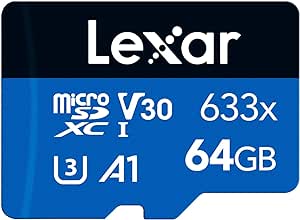 Lexar

micro SD XC I V30 633x

3 A1 64GB